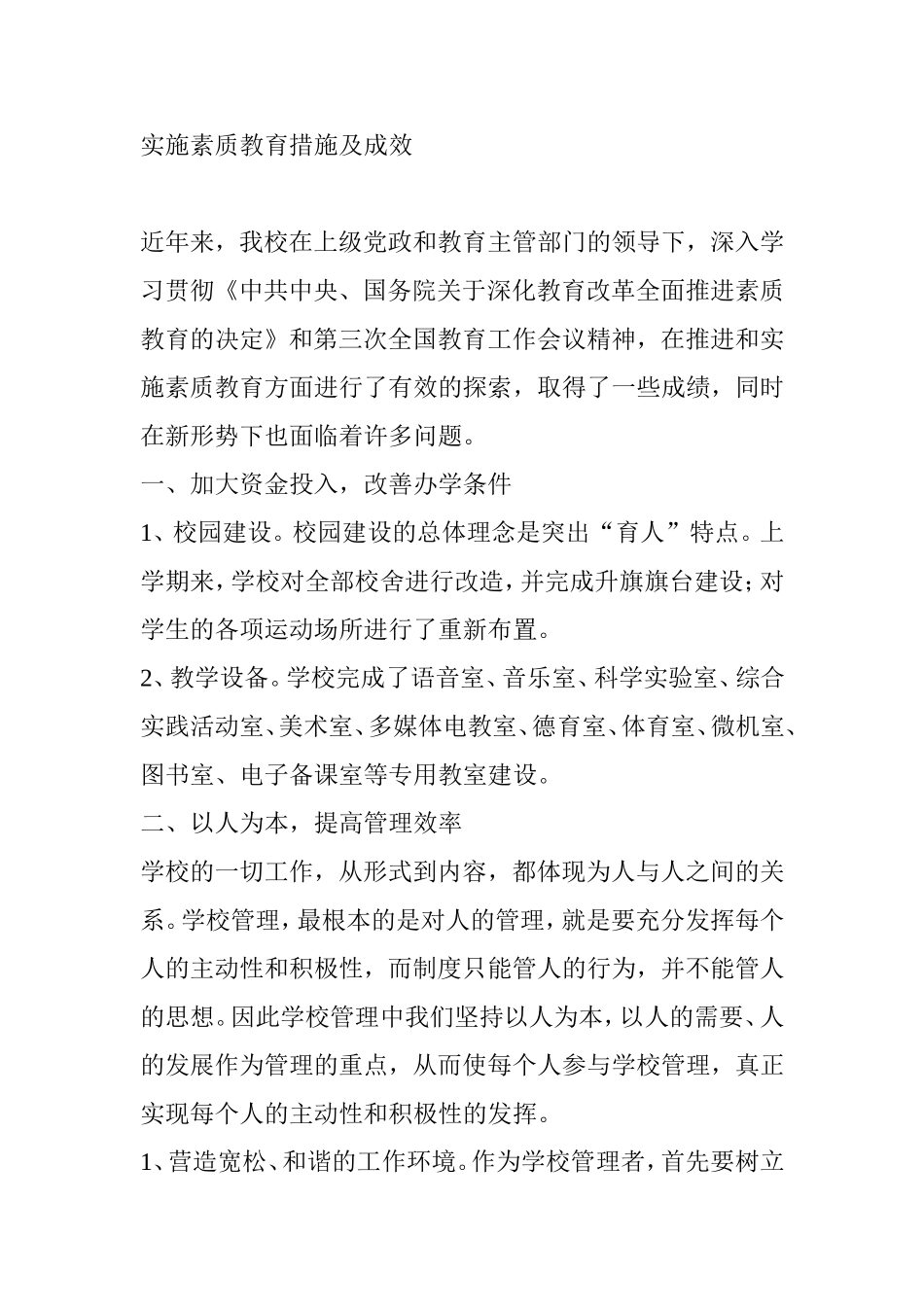 实施素质教育措施及成效

近年来，我校在上级党政和教育主管部门的领导下，深入学习贯彻《中共中央、国务院关于深化教育改革全面推进素质教育的决定》和第三次全国教育工作会议精神，在推进和实施素质教育方面进行了有效的探索，取得了一些成绩，同时在新形势下也面临着许多问题。

一、加大资金投入，改善办学条件

1、校园建设。校园建设的总体理念是突出“育人”特点。上学期来，学校对全部校舍进行改造，并完成升旗旗台建设；对学生的各项运动场所进行了重新布置。

2、教学设备。学校完成了语音室、音乐室、科学实验室、综合实践活动室、美术室、多媒体电教室、德育室、体育室、微机室、图书室、电子备课室等专用教室建设。

二、以人为本，提高管理效率

学校的一切工作，从形式到内容，都体现为人与人之间的关系。学校管理，最根本的是对人的管理，就是要充分发挥每个人的主动性和积极性，而制度只能管人的行为，并不能管人的思想。因此学校管理中我们坚持以人为本，以人的需要、人的发展作为管理的重点，从而使每个人参与学校管理，真正实现每个人的主动性和积极性的发挥。

1、营造宽松、和谐的工作环境。作为学校管理者，首先要树立